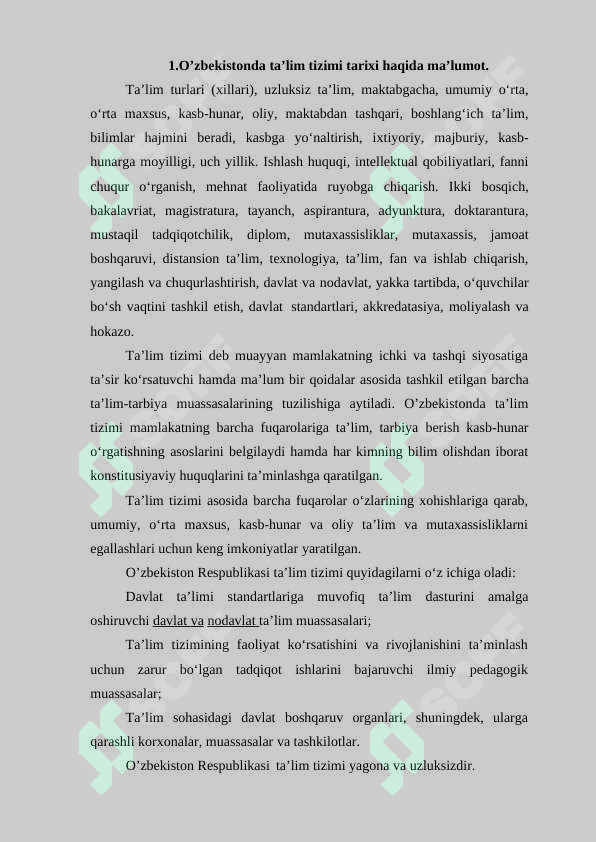 1.O'zbekistonda ta'lim tizimi tarixi haqida ma'lumot.

Ta'lim turlari (xillari), uzluksiz ta'lim, maktabgacha, umumiy o'rta, o'rta maxsus, kasb-hunar, oliy, maktabdan tashqari, boshlang'ich ta'lim, bilimlar hajmini beradi, kasbga yo'naltirish, ixtiyoriy, majburiy, kasb-hunarga moyilligi, uch yillik. Ishlash huquqi, intellektual qobiliyatlari, fanni chuqur o'rganish, mehnat faoliyatida ruyobga chiqarish. Ikki bosqich, bakalavriat, magistratura, tayanch, aspirantura, adyunktura, doktarantura, mustaqil tadqiqotchilik, diplom, mutaxassisliklar, mutaxassis, jamoat boshqaruvi, distansion ta'lim, texnologiya, ta'lim, fan va ishlab chiqarish, yangilash va chuqurlashtirish, davlat va nodavlat, yakka tartibda, o'quvchilar bo'sh vaqtini tashkil etish, davlat standartlari, akkredatasiya, moliyalash va hokazo.

Ta'lim tizimi deb muayyan mamlakatning ichki va tashqi siyosatiga ta'sir ko'rsatuvchi hamda ma'lum bir qoidalar asosida tashkil etilgan barcha ta'lim-tarbiya muassasalarining tuzilishiga aytiladi. O'zbekistonda ta'lim tizimi mamlakatning barcha fuqarolariga ta'lim, tarbiya berish kasb-hunar o'rgatishning asoslarini belgilaydi hamda har kimning bilim olishdan iborat konstitusiyaviy huquqlarini ta'minlashga qaratilgan.

Ta'lim tizimi asosida barcha fuqarolar o'zlarining xohishlariga qarab, umumiy, o'rta maxsus, kasb-hunar va oliy ta'lim va mutaxassisliklarni egallashlari uchun keng imkoniyatlar yaratilgan.

O'zbekiston Respublikasi ta'lim tizimi quyidagilarni o'z ichiga oladi:

Davlat ta'limi standartlariga muvofiq ta'lim dasturini amalga oshiruvchi davlat va nodavlat ta'lim muassasalari;

Ta'lim tizimining faoliyat ko'rsatishini va rivojlanishini ta'minlash uchun zarur bo'lgan tadqiqot ishlarini bajaruvchi ilmiy pedagogik muassasalar;

Ta'lim sohasidagi davlat boshqaruv organlari, shuningdek, ularga qarashli korxonalar, muassasalar va tashkilotlar.

O'zbekiston Respublikasi ta'lim tizimi yagona va uzluksizdir.